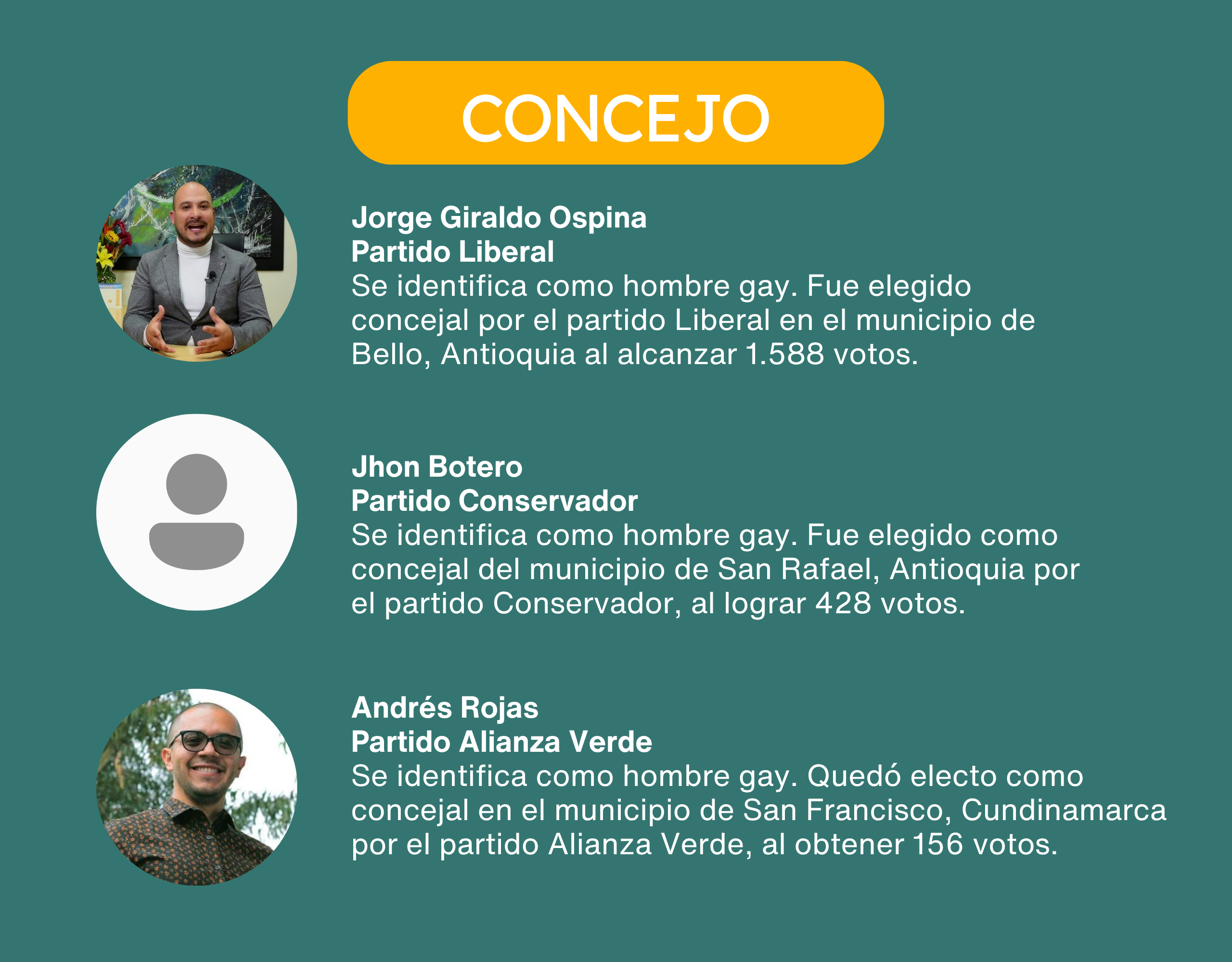 CONCEJO

Jorge Giraldo Ospina
Partido Liberal
Se identifica como hombre gay. Fue elegido concejal por el partido Liberal en el municipio de Bello, Antioquia al alcanzar 1.588 votos.

Jhon Botero
Partido Conservador
Se identifica como hombre gay. Fue elegido como concejal del municipio de San Rafael, Antioquia por el partido Conservador, al lograr 428 votos.

Andrés Rojas
Partido Alianza Verde
Se identifica como hombre gay. Quedó electo como concejal en el municipio de San Francisco, Cundinamarca por el partido Alianza Verde, al obtener 156 votos.